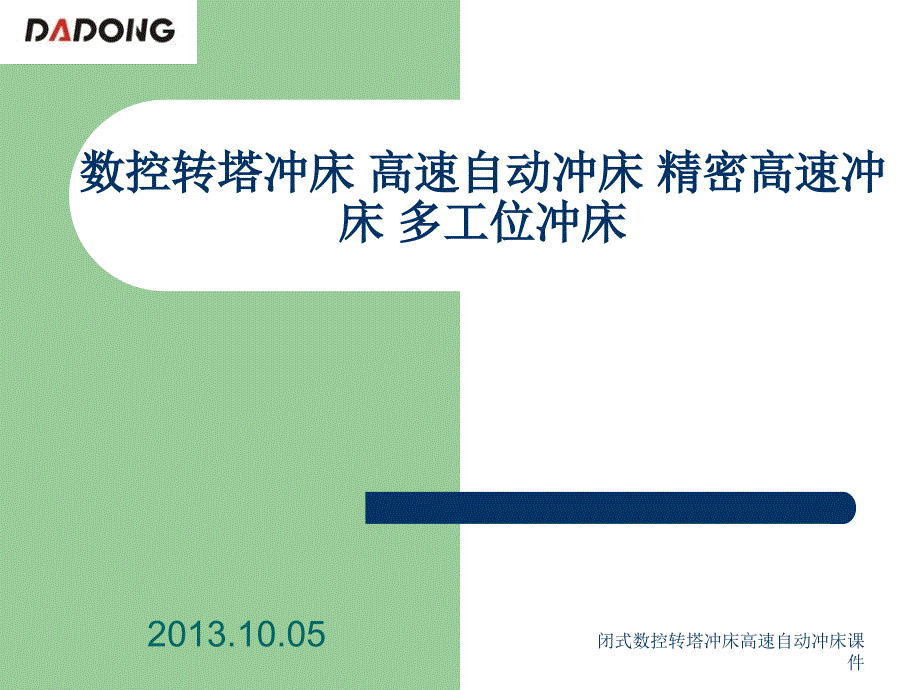 DADONG

数控转塔冲床 高速自动冲床 精密高速冲床 多工位冲床

2013.10.05

闭式数控转塔冲床高速自动冲床课件